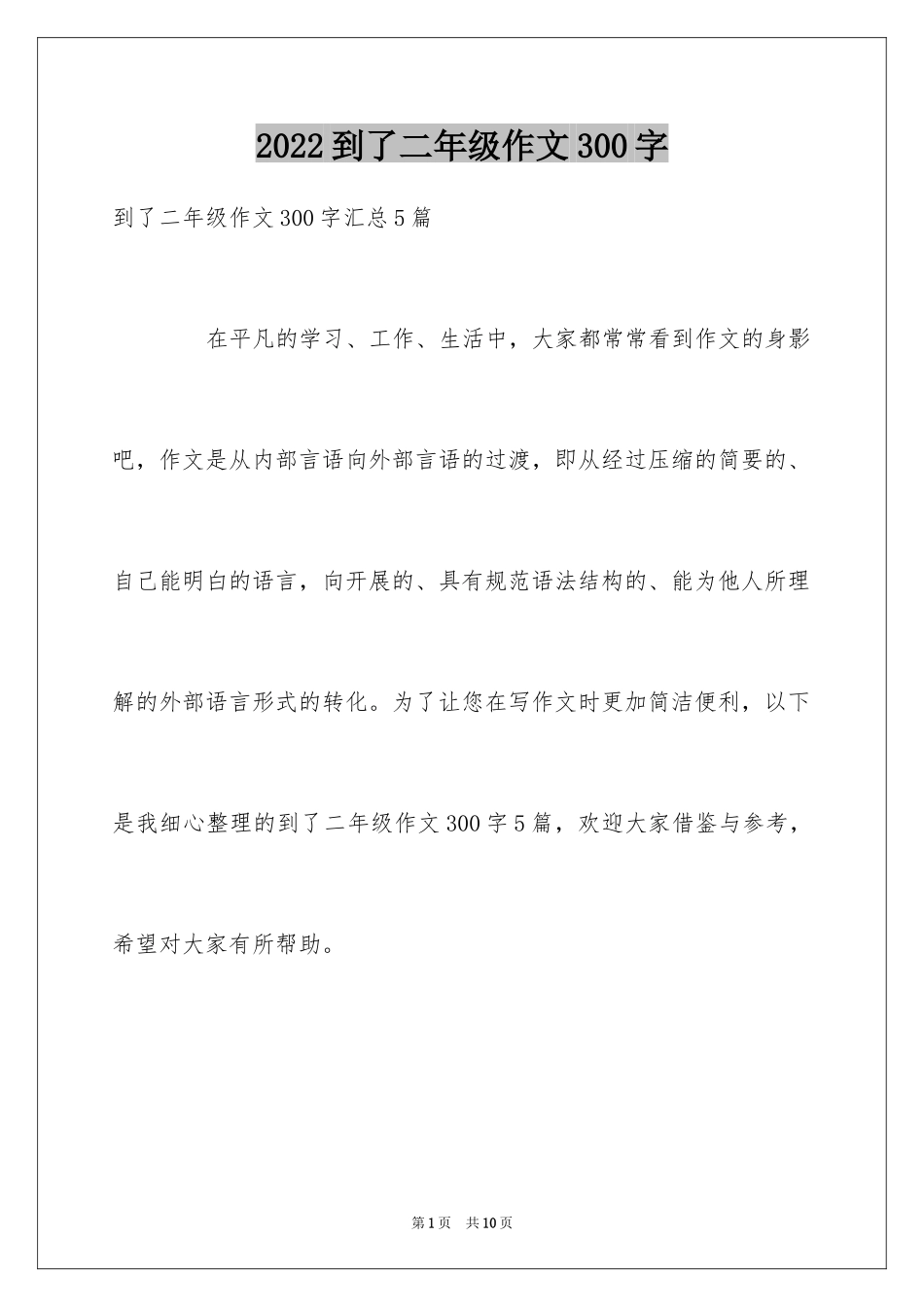 2022到了二年级作文300字

到了二年级作文300字汇总5篇

在平凡的学习、工作、生活中，大家都常常看到作文的身影吧，作文是从内部言语向外部言语的过渡，即从经过压缩的简要的、自己能明白的语言，向开展的、具有规范语法结构的、能为他人所理解的外部语言形式的转化。为了让您在写作文时更加简洁便利，以下是我细心整理的到了二年级作文300字5篇，欢迎大家借鉴与参考，希望对大家有所帮助。

第1页 共10页